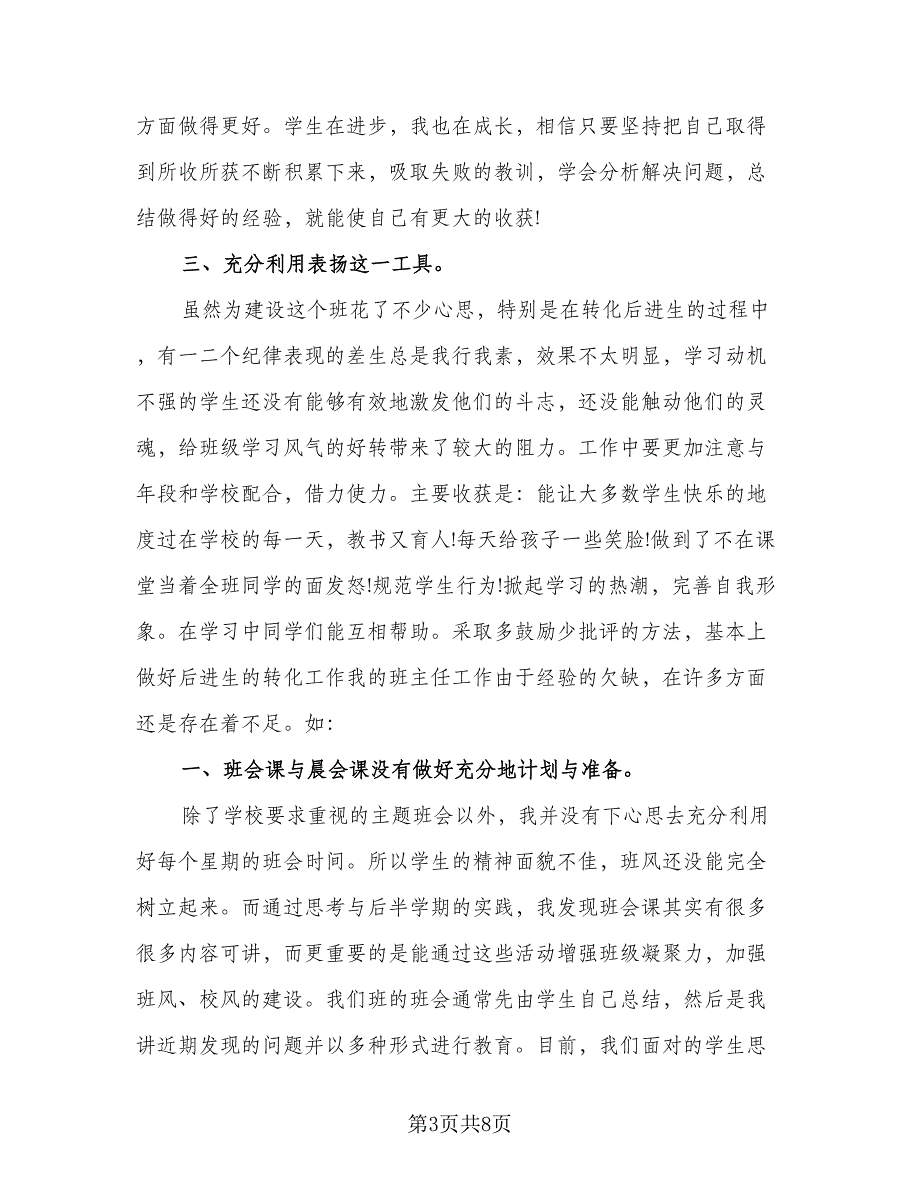 方面做得更好。学生在进步，我也在成长，相信只要坚持把自己取得到所收所获不断积累下来，吸取失败的教训，学会分析解决问题，总结做得好的经验，就能使自己有更大的收获!

三、充分利用表扬这一工具。

虽然为建设这个班花了不少心思，特别是在转化后进生的过程中，有一二个纪律表现的差生总是我行我素，效果不太明显，学习动机不强的学生还没有能够有效地激发他们的斗志，还没能触动他们的灵魂，给班级学习风气的好转带来了较大的阻力。工作中要更加注意与年段和学校配合，借力使力。主要收获是：能让大多数学生快乐的地度过在学校的每一天，教书又育人!每天给孩子一些笑脸!做到了不在课堂当着全班同学的面发怒!规范学生行为!掀起学习的热潮，完善自我形象。在学习中同学们能互相帮助。采取多鼓励少批评的方法，基本上做好后进生的转化工作我的班主任工作由于经验的欠缺，在许多方面还是存在着不足。如：

一、班会课与晨会课没有做好充分地计划与准备。

除了学校要求重视的主题班会以外，我并没有下心思去充分利用好每个星期的班会时间。所以学生的精神面貌不佳，班风还没能完全树立起来。而通过思考与后半学期的实践，我发现班会课其实有很多很多内容可讲，而更重要的是能通过这些活动增强班级凝聚力，加强班风、校风的建设。我们班的班会通常先由学生自己总结，然后是我讲近期发现的问题并以多种形式进行教育。目前，我们面对的学生思

第3页共8页